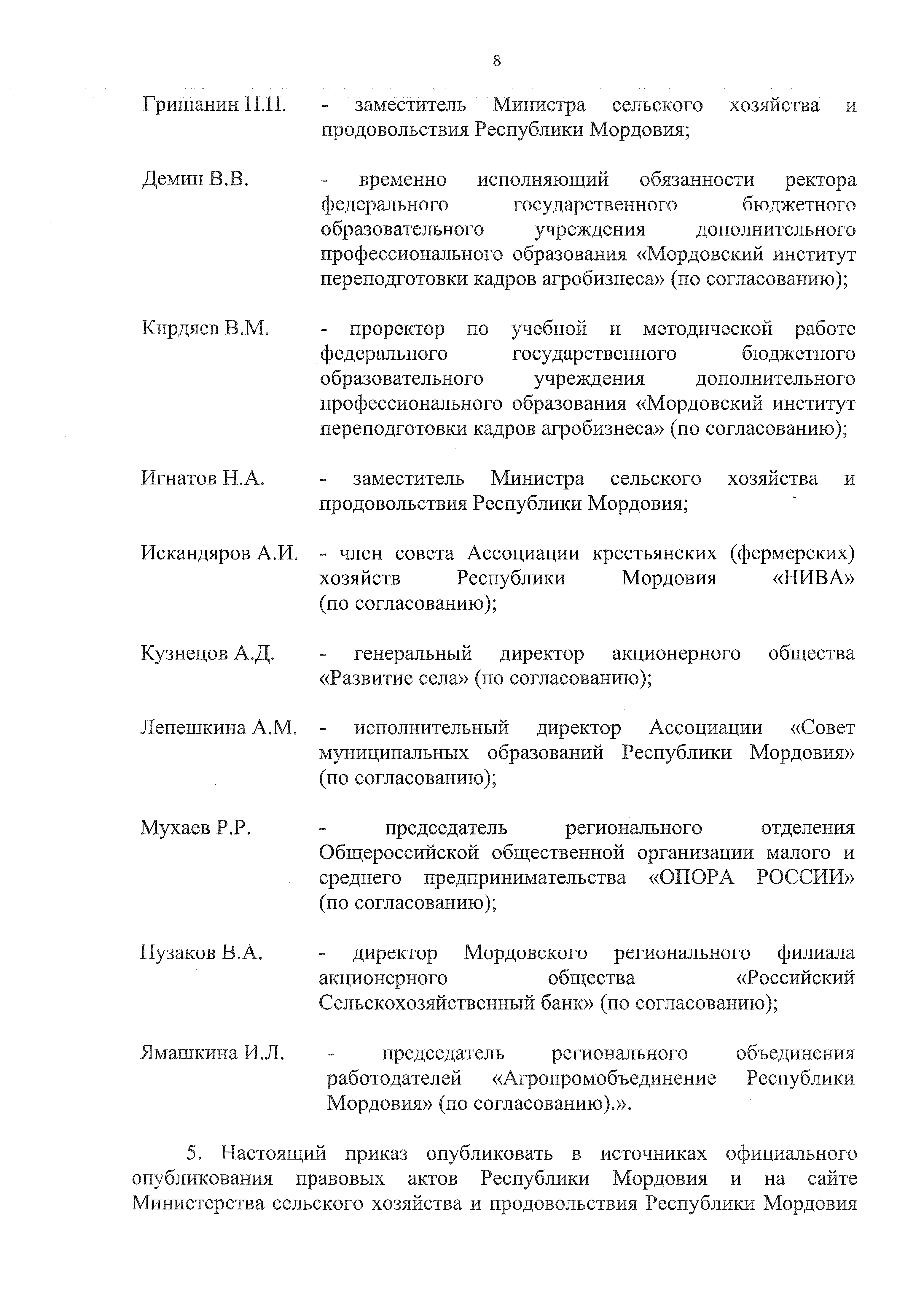 8

Гришанин П.П. - заместитель Министра сельского хозяйства и продовольствия Республики Мордовия;

Демин В.В. - временно исполняющий обязанности ректора федерального государственного бюджетного образовательного учреждения дополнительного профессионального образования «Мордовский институт переподготовки кадров агробизнеса» (по согласованию);

Кирдяев В.М. - проректор по учебной и методической работе федерального государственного бюджетного образовательного учреждения дополнительного профессионального образования «Мордовский институт переподготовки кадров агробизнеса» (по согласованию);

Игнатов Н.А. - заместитель Министра сельского хозяйства и продовольствия Республики Мордовия;

Искандяров А.И. - член совета Ассоциации крестьянских (фермерских) хозяйств Республики Мордовия «НИВА» (по согласованию);

Кузнецов А.Д. - генеральный директор акционерного общества «Развитие села» (по согласованию);

Лепешкина А.М. - исполнительный директор Ассоциации «Совет муниципальных образований Республики Мордовия» (по согласованию);

Мухаев Р.Р. - председатель регионального отделения Общероссийской общественной организации малого и среднего предпринимательства «ОПОРА РОССИИ» (по согласованию);

Пузаков В.А. - директор Мордовского регионального филиала акционерного общества «Российский Сельскохозяйственный банк» (по согласованию);

Ямашкина И.Л. - председатель регионального объединения работодателей «Агропромобъединение Республики Мордовия» (по согласованию).».

5. Настоящий приказ опубликовать в источниках официального опубликования правовых актов Республики Мордовия и на сайте Министерства сельского хозяйства и продовольствия Республики Мордовия